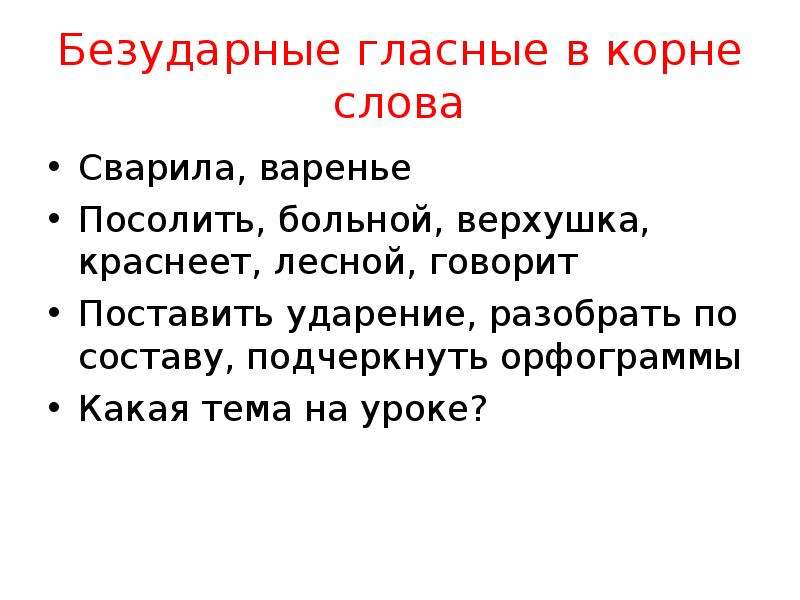 Безударные гласные в корне слова

• Сварила, варенье
• Посолить, больной, верхушка, краснеет, лесной, говорит
• Поставить ударение, разобрать по составу, подчеркнуть орфограммы
• Какая тема на уроке?